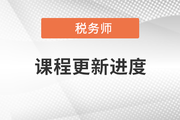 税务师

课程更新进度